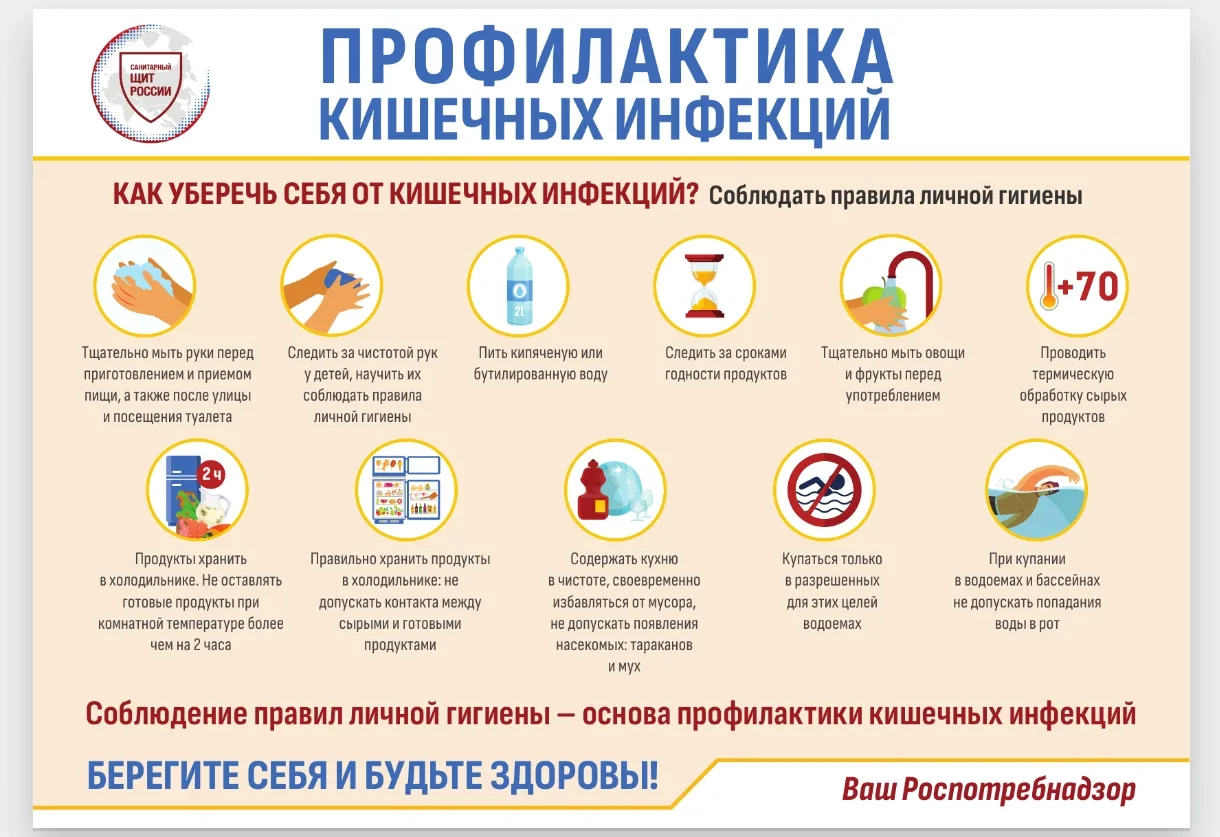 САНИТАРНЫЙ ЩИТ РОССИИ

ПРОФИЛАКТИКА КИШЕЧНЫХ ИНФЕКЦИЙ

КАК УБЕРЕЧЬ СЕБЯ ОТ КИШЕЧНЫХ ИНФЕКЦИЙ? Соблюдать правила личной гигиены

Тщательно мыть руки перед приготовлением и приемом пищи, а также после улицы и посещения туалета

Следить за чистотой рук у детей, научить их соблюдать правила личной гигиены

2L

Пить кипяченую или бутилированную воду

Следить за сроками годности продуктов

Тщательно мыть овощи и фрукты перед употреблением

+70

Проводить термическую обработку сырых продуктов

2 ч

Продукты хранить в холодильнике. Не оставлять готовые продукты при комнатной температуре более чем на 2 часа

Правильно хранить продукты в холодильнике: не допускать контакта между сырыми и готовыми продуктами

Содержать кухню в чистоте, своевременно избавляться от мусора, не допускать появления насекомых: тараканов и мух

Купаться только в разрешенных для этих целей водоемах

При купании в водоемах и бассейнах не допускать попадания воды в рот

Соблюдение правил личной гигиены — основа профилактики кишечных инфекций

БЕРЕГИТЕ СЕБЯ И БУДЬТЕ ЗДОРОВЫ!

Ваш Роспотребнадзор